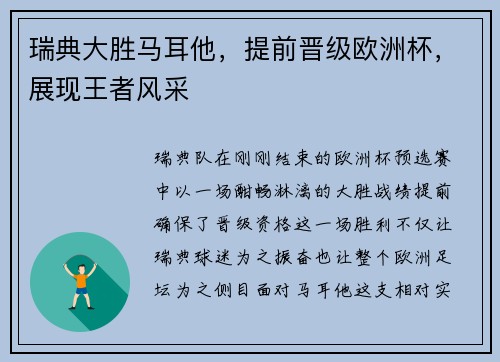 瑞典大胜马耳他，提前晋级欧洲杯，展现王者风采

瑞典队在刚刚结束的欧洲杯预选赛中以一场酣畅淋漓的大胜战绩提前确保了晋级资格这一场胜利不仅让瑞典球迷为之振奋也让整个欧洲足坛为之侧目面对马耳他这支相对实